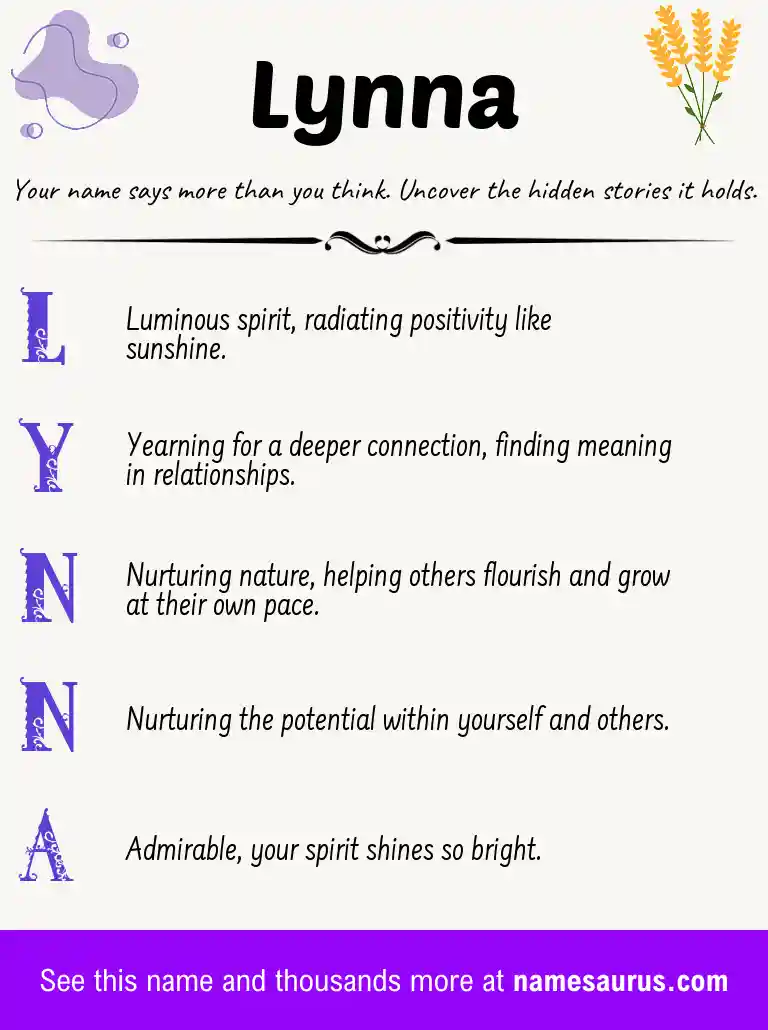 Lynna

Your name says more than you think. Uncover the hidden stories it holds.

L

Luminous spirit, radiating positivity like sunshine.

Y

Yearning for a deeper connection, finding meaning in relationships.

N

Nurturing nature, helping others flourish and grow at their own pace.

N

Nurturing the potential within yourself and others.

A

Admirable, your spirit shines so bright.

See this name and thousands more at namesaurus.com